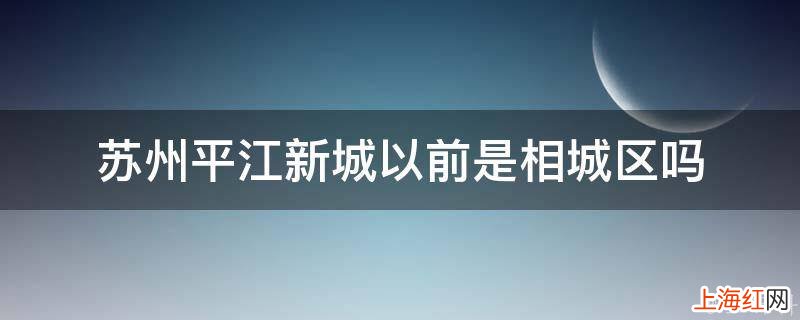 苏州平江新城以前是相城区吗

上海红网